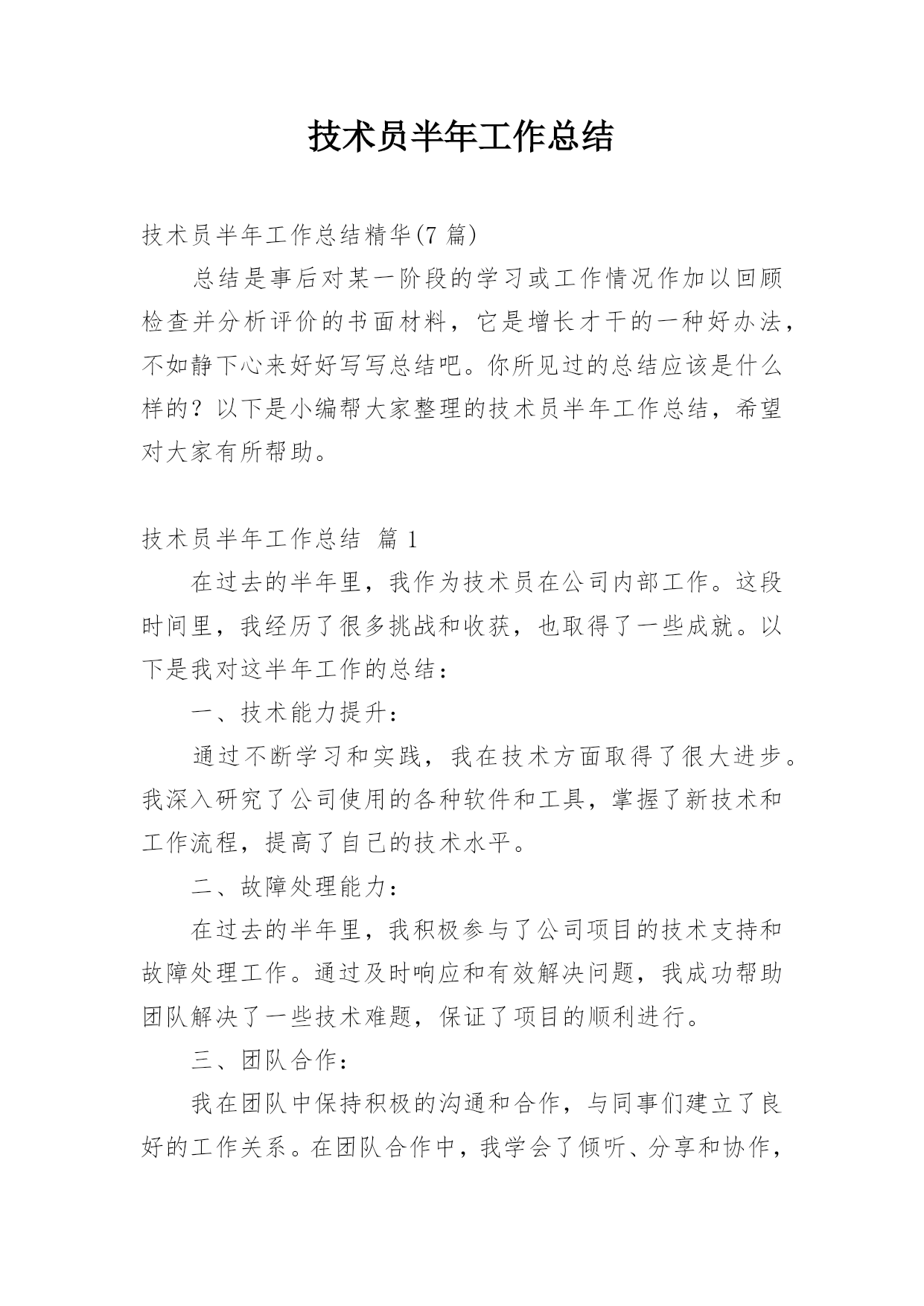 技术员半年工作总结

技术员半年工作总结精华(7 篇)

总结是事后对某一阶段的学习或工作情况作加以回顾检查并分析评价的书面材料，它是增长才干的一种好办法，不如静下心来好好写写总结吧。你所见过的总结应该是什么样的？以下是小编帮大家整理的技术员半年工作总结，希望对大家有所帮助。

技术员半年工作总结 篇 1

在过去的半年里，我作为技术员在公司内部工作。这段时间里，我经历了很多挑战和收获，也取得了一些成就。以下是我对这半年工作的总结：

一、技术能力提升：

通过不断学习和实践，我在技术方面取得了很大进步。我深入研究了公司使用的各种软件和工具，掌握了新技术和工作流程，提高了自己的技术水平。

二、故障处理能力：

在过去的半年里，我积极参与了公司项目的技术支持和故障处理工作。通过及时响应和有效解决问题，我成功帮助团队解决了一些技术难题，保证了项目的顺利进行。

三、团队合作：

我在团队中保持积极的沟通和合作，与同事们建立了良好的工作关系。在团队合作中，我学会了倾听、分享和协作，